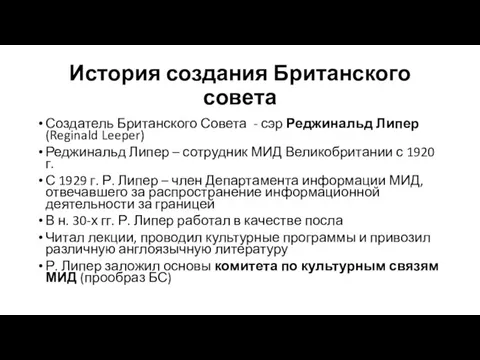 История создания Британского совета

• Создатель Британского Совета - сэр Реджинальд Липер (Reginald Leeper)
• Реджинальд Липер – сотрудник МИД Великобритании с 1920 г.
• С 1929 г. Р. Липер – член Департамента информации МИД, отвечавшего за распространение информационной деятельности за границей
• В н. 30-х гг. Р. Липер работал в качестве посла
• Читал лекции, проводил культурные программы и привозил различную англоязычную литературу
• Р. Липер заложил основы комитета по культурным связям МИД (прообраз БС)